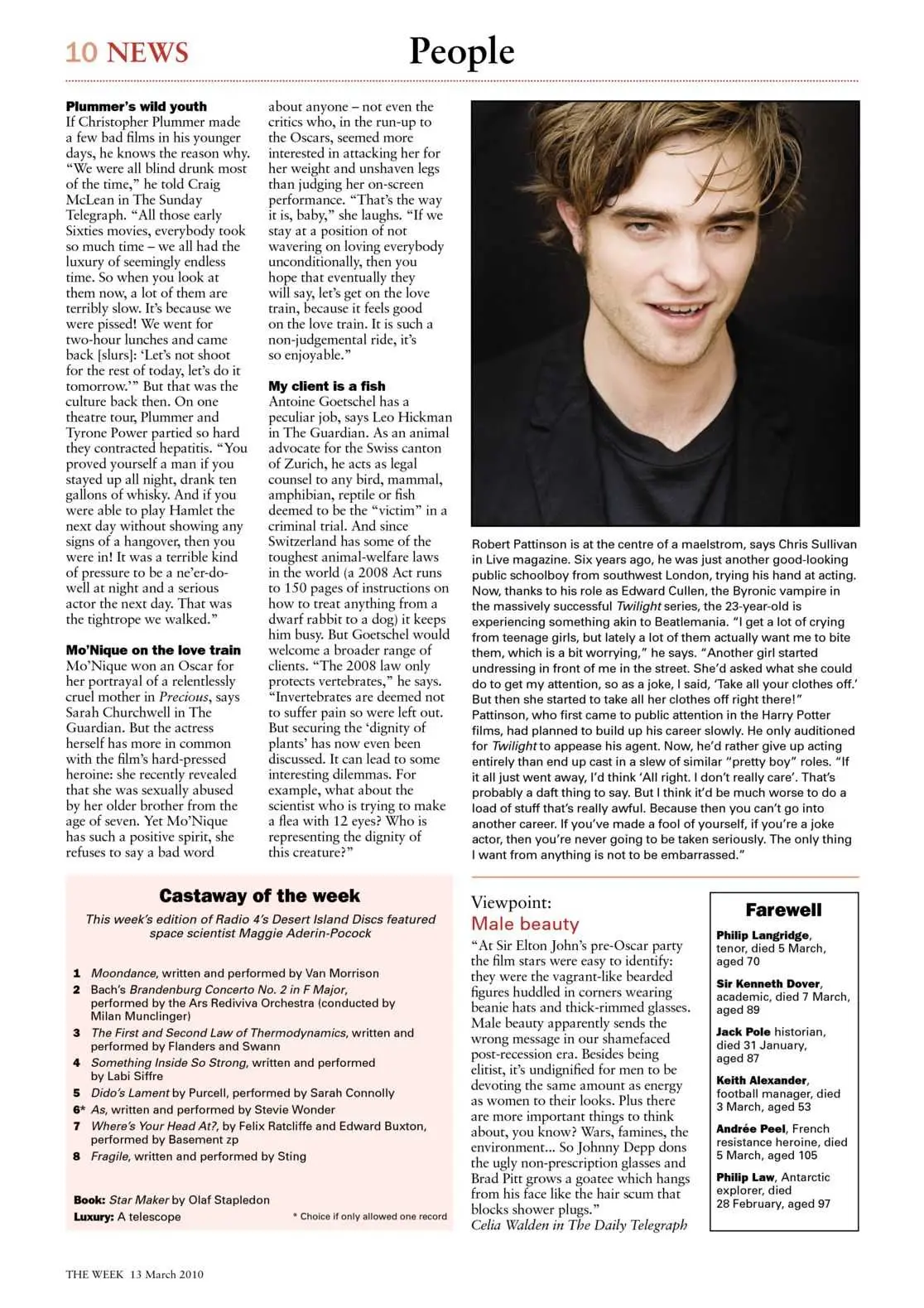 10 NEWS

People

**Plummer's wild youth**
If Christopher Plummer made a few bad films in his younger days, he knows the reason why. "We were all blind drunk most of the time," he told Craig McLean in The Sunday Telegraph. "All those early Sixties movies, everybody took so much time – we all had the luxury of seemingly endless time. So when you look at them now, a lot of them are terribly slow. It's because we were pissed! We went for two-hour lunches and came back [slurs]: 'Let's not shoot for the rest of today, let's do it tomorrow.'" But that was the culture back then. On one theatre tour, Plummer and Tyrone Power partied so hard they contracted hepatitis. "You proved yourself a man if you stayed up all night, drank ten gallons of whisky. And if you were able to play Hamlet the next day without showing any signs of a hangover, then you were in! It was a terrible kind of pressure to be a ne'er-do-well at night and a serious actor the next day. That was the tightrope we walked."

**Mo'Nique on the love train**
Mo'Nique won an Oscar for her portrayal of a relentlessly cruel mother in *Precious*, says Sarah Churchwell in The Guardian. But the actress herself has more in common with the film's hard-pressed heroine: she recently revealed that she was sexually abused by her older brother from the age of seven. Yet Mo'Nique has such a positive spirit, she refuses to say a bad word about anyone – not even the critics who, in the run-up to the Oscars, seemed more interested in attacking her for her weight and unshaven legs than judging her on-screen performance. "That's the way it is, baby," she laughs. "If we stay at a position of not wavering on loving everybody unconditionally, then you hope that eventually they will say, let's get on the love train, because it feels good on the love train. It is such a non-judgemental ride, it's so enjoyable."

**My client is a fish**
Antoine Goetschel has a peculiar job, says Leo Hickman in The Guardian. As an animal advocate for the Swiss canton of Zurich, he acts as legal counsel to any bird, mammal, amphibian, reptile or fish deemed to be the "victim" in a criminal trial. And since Switzerland has some of the toughest animal-welfare laws in the world (a 2008 Act runs to 150 pages of instructions on how to treat anything from a dwarf rabbit to a dog) it keeps him busy. But Goetschel would welcome a broader range of clients. "The 2008 law only protects vertebrates," he says. "Invertebrates are deemed not to suffer pain so were left out. But securing the 'dignity of plants' has now even been discussed. It can lead to some interesting dilemmas. For example, what about the scientist who is trying to make a flea with 12 eyes? Who is representing the dignity of this creature?"

Robert Pattinson is at the centre of a maelstrom, says Chris Sullivan in Live magazine. Six years ago, he was just another good-looking public schoolboy from southwest London, trying his hand at acting. Now, thanks to his role as Edward Cullen, the Byronic vampire in the massively successful *Twilight* series, the 23-year-old is experiencing something akin to Beatlemania. "I get a lot of crying from teenage girls, but lately a lot of them actually want me to bite them, which is a bit worrying," he says. "Another girl started undressing in front of me in the street. She'd asked what she could do to get my attention, so as a joke, I said, 'Take all your clothes off.' But then she started to take all her clothes off right there!" Pattinson, who first came to public attention in the Harry Potter films, had planned to build up his career slowly. He only auditioned for *Twilight* to appease his agent. Now, he'd rather give up acting entirely than end up cast in a slew of similar "pretty boy" roles. "If it all just went away, I'd think 'All right. I don't really care'. That's probably a daft thing to say. But I think it'd be much worse to do a load of stuff that's really awful. Because then you can't go into another career. If you've made a fool of yourself, if you're a joke actor, then you're never going to be taken seriously. The only thing I want from anything is not to be embarrassed."

**Castaway of the week**
*This week's edition of Radio 4's Desert Island Discs featured space scientist Maggie Aderin-Pocock*

1 *Moondance*, written and performed by Van Morrison
2 Bach's *Brandenburg Concerto No. 2 in F Major*, performed by the Ars Rediviva Orchestra (conducted by Milan Munclinger)
3 *The First and Second Law of Thermodynamics*, written and performed by Flanders and Swann
4 *Something Inside So Strong*, written and performed by Labi Siffre
5 *Dido's Lament* by Purcell, performed by Sarah Connolly
6* *As*, written and performed by Stevie Wonder
7 *Where's Your Head At?*, by Felix Ratcliffe and Edward Buxton, performed by Basement zp
8 *Fragile*, written and performed by Sting

**Book:** *Star Maker* by Olaf Stapledon
**Luxury:** A telescope
* Choice if only allowed one record

Viewpoint:
Male beauty
"At Sir Elton John's pre-Oscar party the film stars were easy to identify: they were the vagrant-like bearded figures huddled in corners wearing beanie hats and thick-rimmed glasses. Male beauty apparently sends the wrong message in our shamefaced post-recession era. Besides being elitist, it's undignified for men to be devoting the same amount as energy as women to their looks. Plus there are more important things to think about, you know? Wars, famines, the environment... So Johnny Depp dons the ugly non-prescription glasses and Brad Pitt grows a goatee which hangs from his face like the hair scum that blocks shower plugs."
*Celia Walden in The Daily Telegraph*

**Farewell**
**Philip Langridge**, tenor, died 5 March, aged 70
**Sir Kenneth Dover**, academic, died 7 March, aged 89
**Jack Pole** historian, died 31 January, aged 87
**Keith Alexander**, football manager, died 3 March, aged 53
**Andrée Peel**, French resistance heroine, died 5 March, aged 105
**Philip Law**, Antarctic explorer, died 28 February, aged 97

THE WEEK 13 March 2010